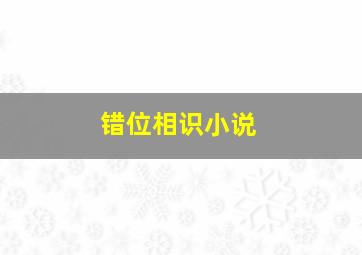 错位相识小说